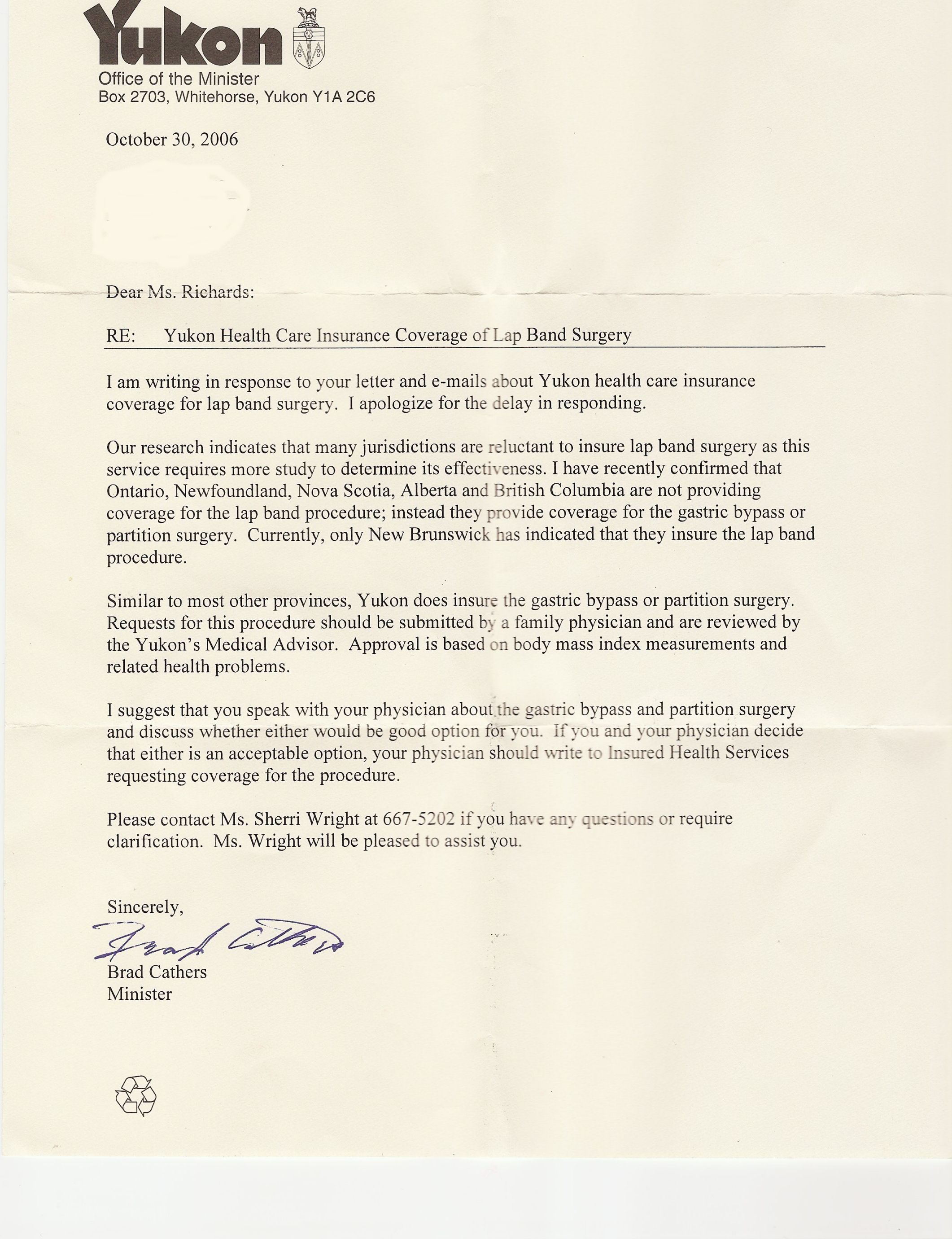 Yukon
Office of the Minister
Box 2703, Whitehorse, Yukon Y1A 2C6

October 30, 2006

Dear Ms. Richards:

RE: Yukon Health Care Insurance Coverage of Lap Band Surgery

I am writing in response to your letter and e-mails about Yukon health care insurance coverage for lap band surgery. I apologize for the delay in responding.

Our research indicates that many jurisdictions are reluctant to insure lap band surgery as this service requires more study to determine its effectiveness. I have recently confirmed that Ontario, Newfoundland, Nova Scotia, Alberta and British Columbia are not providing coverage for the lap band procedure; instead they provide coverage for the gastric bypass or partition surgery. Currently, only New Brunswick has indicated that they insure the lap band procedure.

Similar to most other provinces, Yukon does insure the gastric bypass or partition surgery. Requests for this procedure should be submitted by a family physician and are reviewed by the Yukon's Medical Advisor. Approval is based on body mass index measurements and related health problems.

I suggest that you speak with your physician about the gastric bypass and partition surgery and discuss whether either would be good option for you. If you and your physician decide that either is an acceptable option, your physician should write to Insured Health Services requesting coverage for the procedure.

Please contact Ms. Sherri Wright at 667-5202 if you have any questions or require clarification. Ms. Wright will be pleased to assist you.

Sincerely,

Brad Cathers

Brad Cathers
Minister